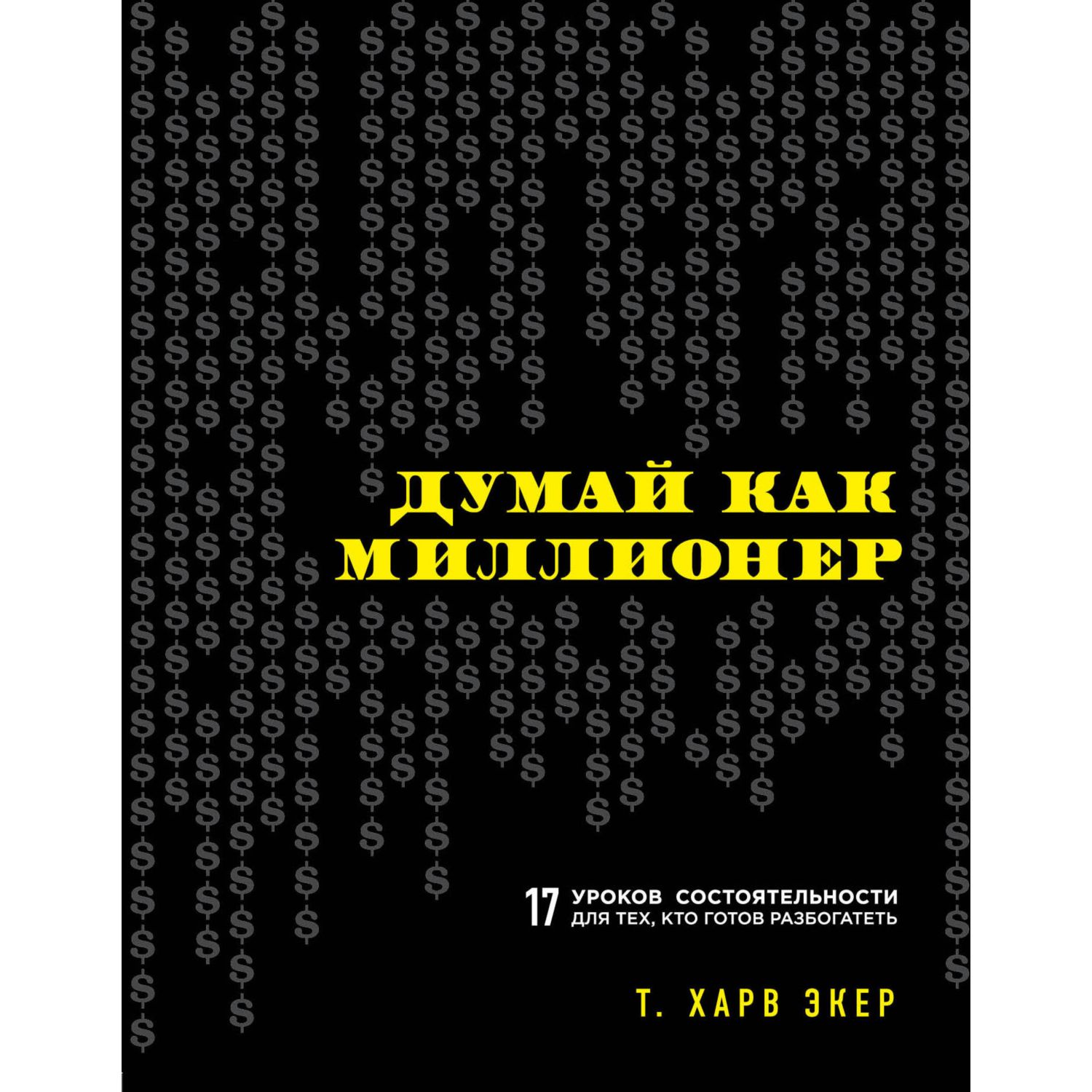 ДУМАЙ КАК МИЛЛИОНЕР

17 УРОКОВ СОСТОЯТЕЛЬНОСТИ ДЛЯ ТЕХ, КТО ГОТОВ РАЗБОГАТЕТЬ

Т. ХАРВ ЭКЕР